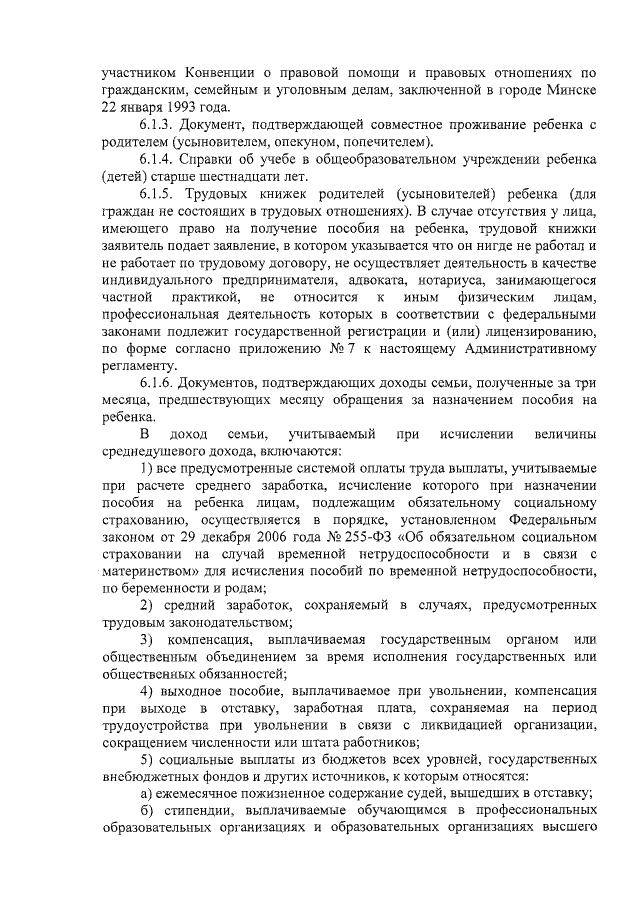 участником Конвенции о правовой помощи и правовых отношениях по гражданским, семейным и уголовным делам, заключенной в городе Минске 22 января 1993 года.

6.1.3. Документ, подтверждающей совместное проживание ребенка с родителем (усыновителем, опекуном, попечителем).

6.1.4. Справки об учебе в общеобразовательном учреждении ребенка (детей) старше шестнадцати лет.

6.1.5. Трудовых книжек родителей (усыновителей) ребенка (для граждан не состоящих в трудовых отношениях). В случае отсутствия у лица, имеющего право на получение пособия на ребенка, трудовой книжки заявитель подает заявление, в котором указывается что он нигде не работал и не работает по трудовому договору, не осуществляет деятельность в качестве индивидуального предпринимателя, адвоката, нотариуса, занимающегося частной практикой, не относится к иным физическим лицам, профессиональная деятельность которых в соответствии с федеральными законами подлежит государственной регистрации и (или) лицензированию, по форме согласно приложению № 7 к настоящему Административному регламенту.

6.1.6. Документов, подтверждающих доходы семьи, полученные за три месяца, предшествующих месяцу обращения за назначением пособия на ребенка.

В доход семьи, учитываемый при исчислении величины среднедушевого дохода, включаются:

1) все предусмотренные системой оплаты труда выплаты, учитываемые при расчете среднего заработка, исчисление которого при назначении пособия на ребенка лицам, подлежащим обязательному социальному страхованию, осуществляется в порядке, установленном Федеральным законом от 29 декабря 2006 года № 255-ФЗ «Об обязательном социальном страховании на случай временной нетрудоспособности и в связи с материнством» для исчисления пособий по временной нетрудоспособности, по беременности и родам;

2) средний заработок, сохраняемый в случаях, предусмотренных трудовым законодательством;

3) компенсация, выплачиваемая государственным органом или общественным объединением за время исполнения государственных или общественных обязанностей;

4) выходное пособие, выплачиваемое при увольнении, компенсация при выходе в отставку, заработная плата, сохраняемая на период трудоустройства при увольнении в связи с ликвидацией организации, сокращением численности или штата работников;

5) социальные выплаты из бюджетов всех уровней, государственных внебюджетных фондов и других источников, к которым относятся:

а) ежемесячное пожизненное содержание судей, вышедших в отставку;

б) стипендии, выплачиваемые обучающимся в профессиональных образовательных организациях и образовательных организациях высшего